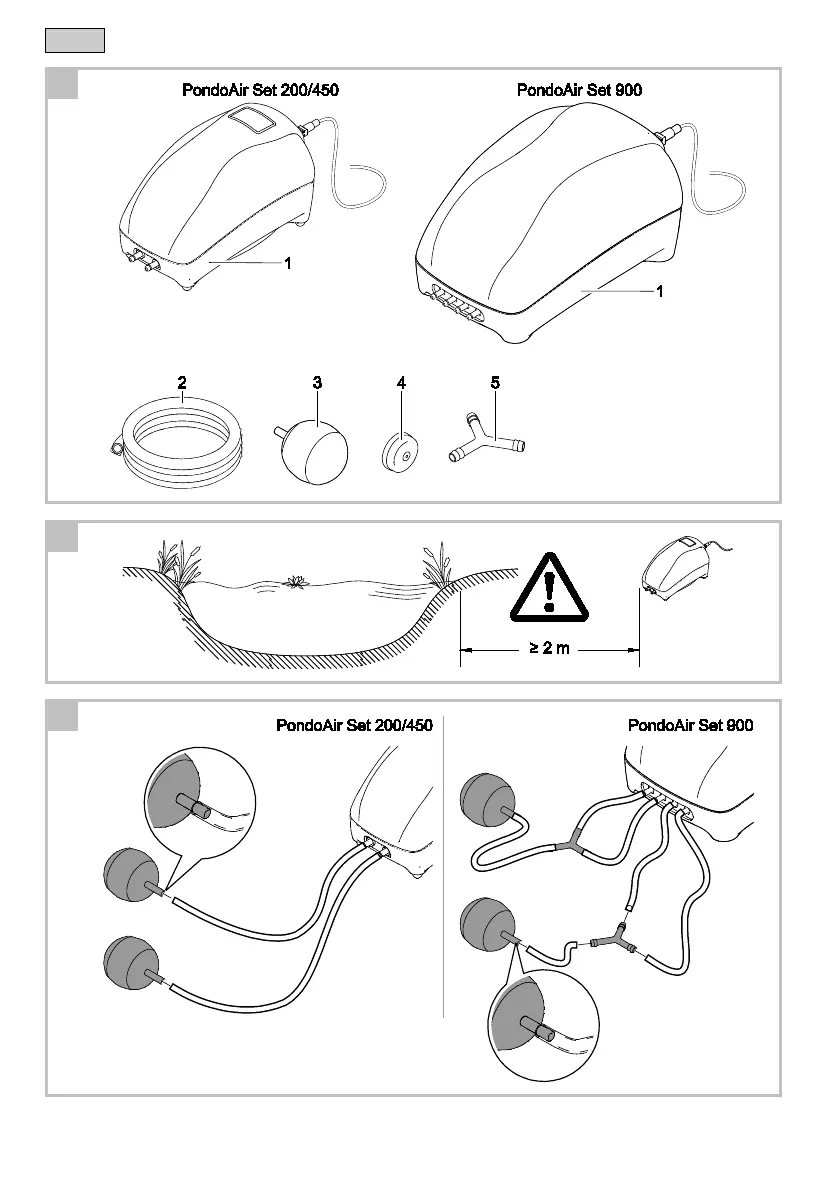 PondoAir Set 200/450

PondoAir Set 900

1

1

2

3

4

5

≥ 2 m

PondoAir Set 200/450

PondoAir Set 900